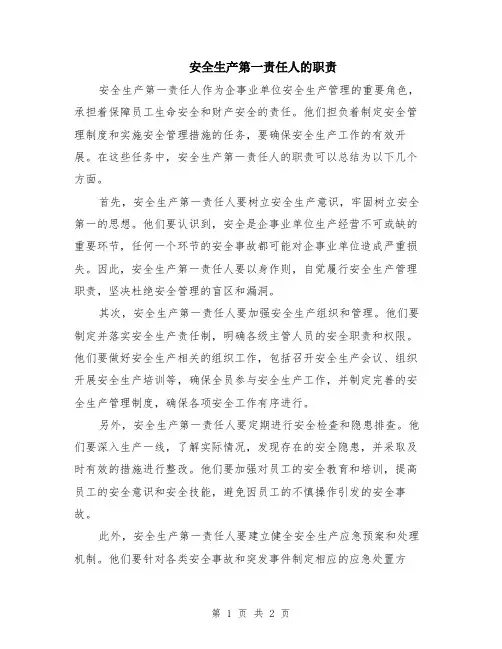 安全生产第一责任人的职责

安全生产第一责任人作为企事业单位安全生产管理的重要角色，承担着保障员工生命安全和财产安全的责任。他们担负着制定安全管理制度和实施安全管理措施的任务，要确保安全生产工作的有效开展。在这些任务中，安全生产第一责任人的职责可以总结为以下几个方面。

首先，安全生产第一责任人要树立安全生产意识，牢固树立安全第一的思想。他们要认识到，安全是企事业单位生产经营不可或缺的重要环节，任何一个环节的安全事故都可能对企事业单位造成严重损失。因此，安全生产第一责任人要以身作则，自觉履行安全生产管理职责，坚决杜绝安全管理的盲区和漏洞。

其次，安全生产第一责任人要加强安全生产组织和管理。他们要制定并落实安全生产责任制，明确各级主管人员的安全职责和权限。他们要做好安全生产相关的组织工作，包括召开安全生产会议、组织开展安全生产培训等，确保全员参与安全生产工作，并制定完善的安全生产管理制度，确保各项安全工作有序进行。

另外，安全生产第一责任人要定期进行安全检查和隐患排查。他们要深入生产一线，了解实际情况，发现存在的安全隐患，并采取及时有效的措施进行整改。他们要加强对员工的安全教育和培训，提高员工的安全意识和安全技能，避免因员工的不慎操作引发的安全事故。

此外，安全生产第一责任人要建立健全安全生产应急预案和处理机制。他们要针对各类安全事故和突发事件制定相应的应急处置方

第 1 页 共 2 页